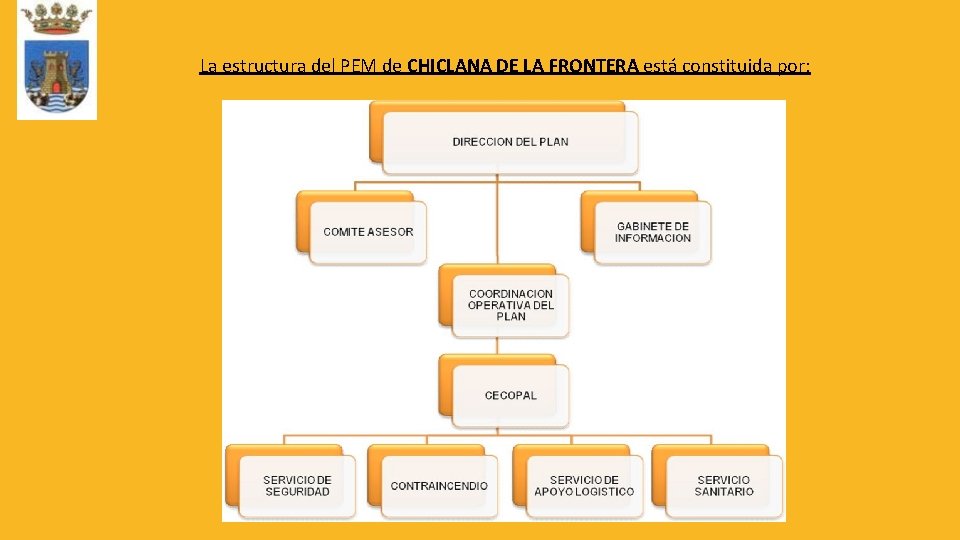 La estructura del PEM de CHICLANA DE LA FRONTERA está constituida por:

DIRECCION DEL PLAN

COMITE ASESOR

GABINETE DE INFORMACION

COORDINACION OPERATIVA DEL PLAN

CECOPAL

SERVICIO DE SEGURIDAD

CONTRAINCENDIO

SERVICIO DE APOYO LOGISTICO

SERVICIO SANITARIO